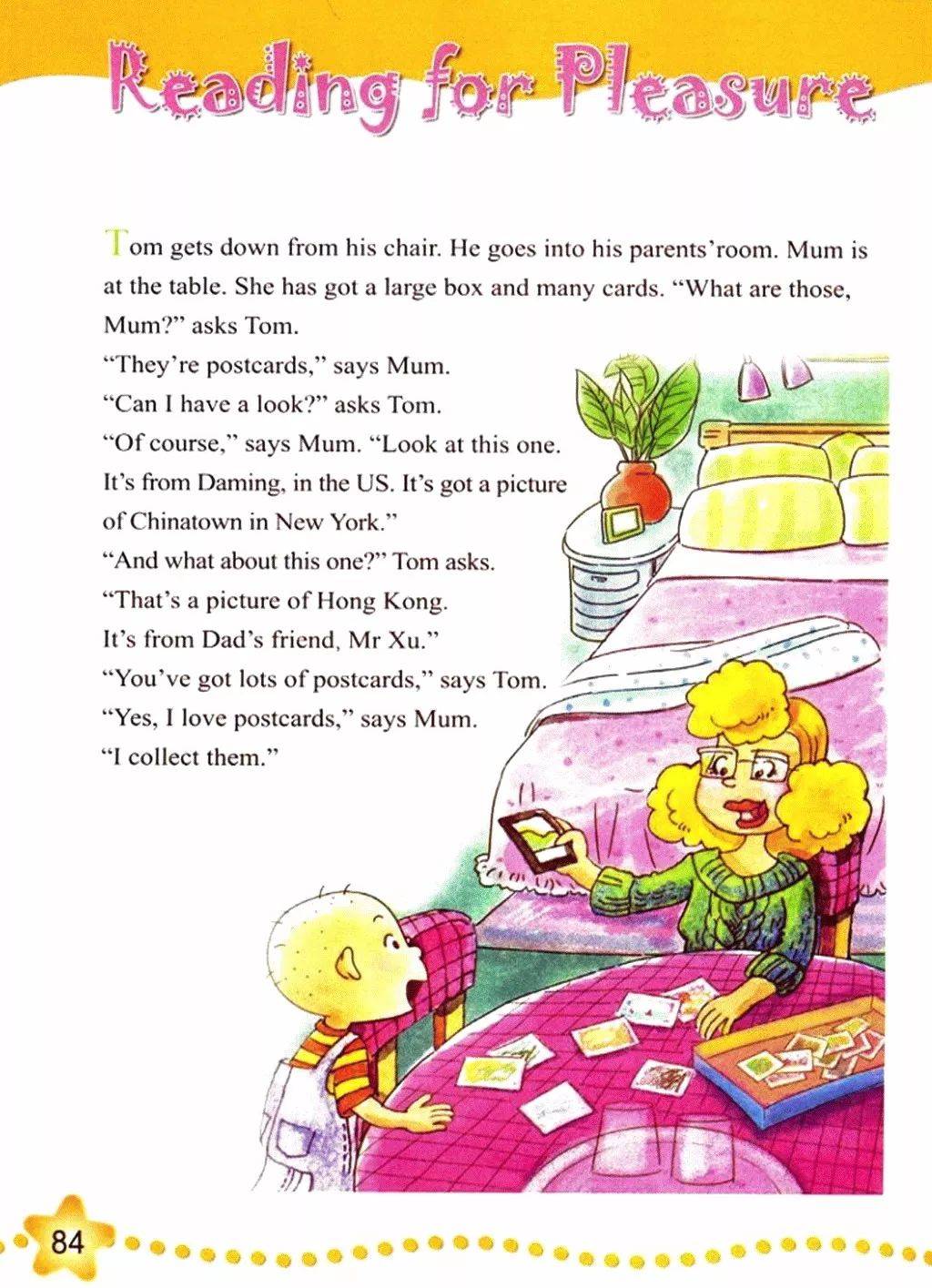 Reading for Pleasure

Tom gets down from his chair. He goes into his parents'room. Mum is at the table. She has got a large box and many cards. "What are those, Mum?" asks Tom.
"They're postcards," says Mum.
"Can I have a look?" asks Tom.
"Of course," says Mum. "Look at this one. It's from Daming, in the US. It's got a picture of Chinatown in New York."
"And what about this one?" Tom asks.
"That's a picture of Hong Kong. It's from Dad's friend, Mr Xu."
"You've got lots of postcards," says Tom.
"Yes, I love postcards," says Mum. "I collect them."

84